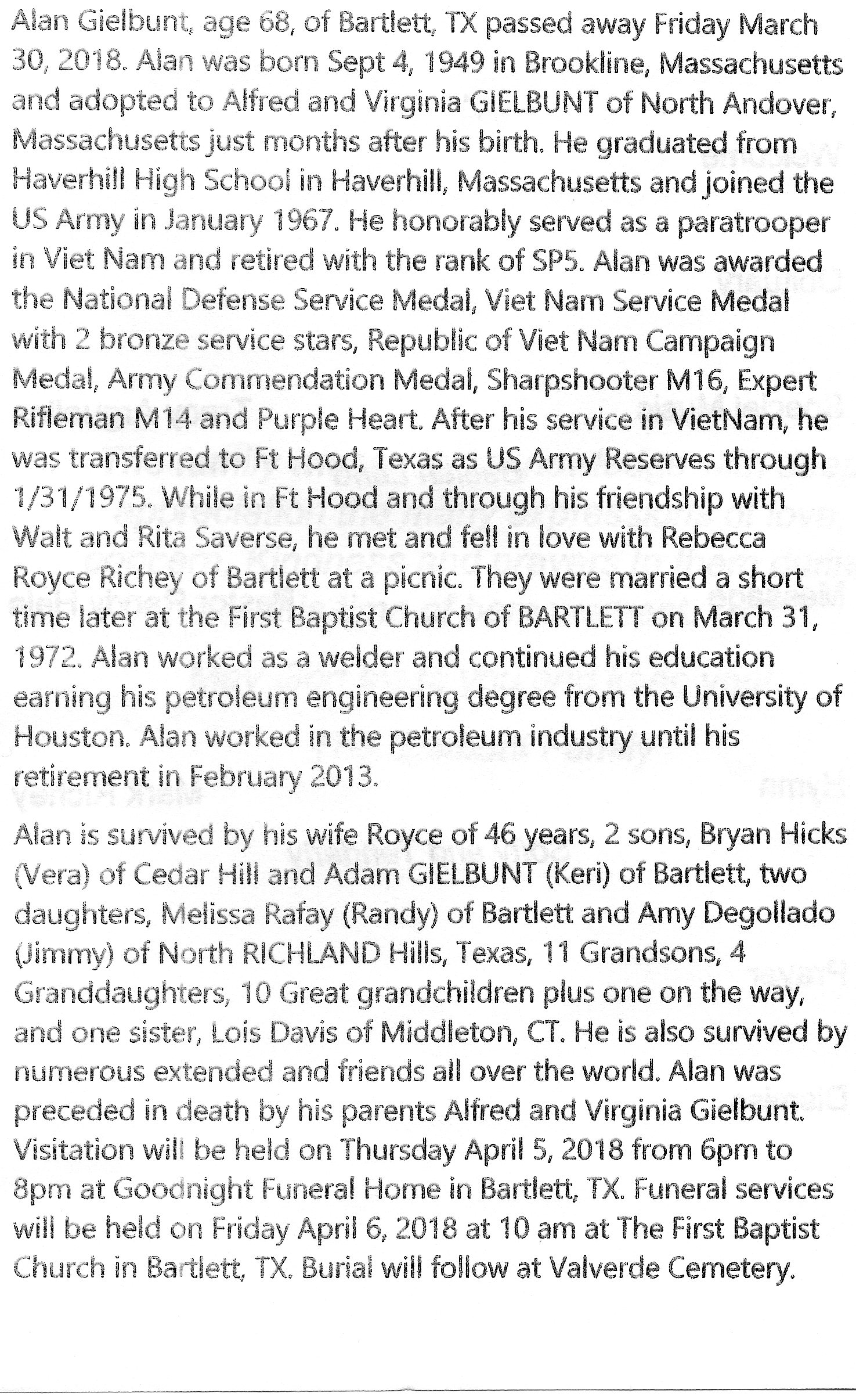 Alan Gielbunt, age 68, of Bartlett, TX passed away Friday March 30, 2018. Alan was born Sept 4, 1949 in Brookline, Massachusetts and adopted to Alfred and Virginia GIELBUNT of North Andover, Massachusetts just months after his birth. He graduated from Haverhill High School in Haverhill, Massachusetts and joined the US Army in January 1967. He honorably served as a paratrooper in Viet Nam and retired with the rank of SP5. Alan was awarded the National Defense Service Medal, Viet Nam Service Medal with 2 bronze service stars, Republic of Viet Nam Campaign Medal, Army Commendation Medal, Sharpshooter M16, Expert Rifleman M14 and Purple Heart. After his service in VietNam, he was transferred to Ft Hood, Texas as US Army Reserves through 1/31/1975. While in Ft Hood and through his friendship with Walt and Rita Saverse, he met and fell in love with Rebecca Royce Richey of Bartlett at a picnic. They were married a short time later at the First Baptist Church of BARTLETT on March 31, 1972. Alan worked as a welder and continued his education earning his petroleum engineering degree from the University of Houston. Alan worked in the petroleum industry until his retirement in February 2013.

Alan is survived by his wife Royce of 46 years, 2 sons, Bryan Hicks (Vera) of Cedar Hill and Adam GIELBUNT (Keri) of Bartlett, two daughters, Melissa Rafay (Randy) of Bartlett and Amy Degollado (Jimmy) of North RICHLAND Hills, Texas, 11 Grandsons, 4 Granddaughters, 10 Great grandchildren plus one on the way, and one sister, Lois Davis of Middleton, CT. He is also survived by numerous extended and friends all over the world. Alan was preceded in death by his parents Alfred and Virginia Gielbunt. Visitation will be held on Thursday April 5, 2018 from 6pm to 8pm at Goodnight Funeral Home in Bartlett, TX. Funeral services will be held on Friday April 6, 2018 at 10 am at The First Baptist Church in Bartlett, TX. Burial will follow at Valverde Cemetery.